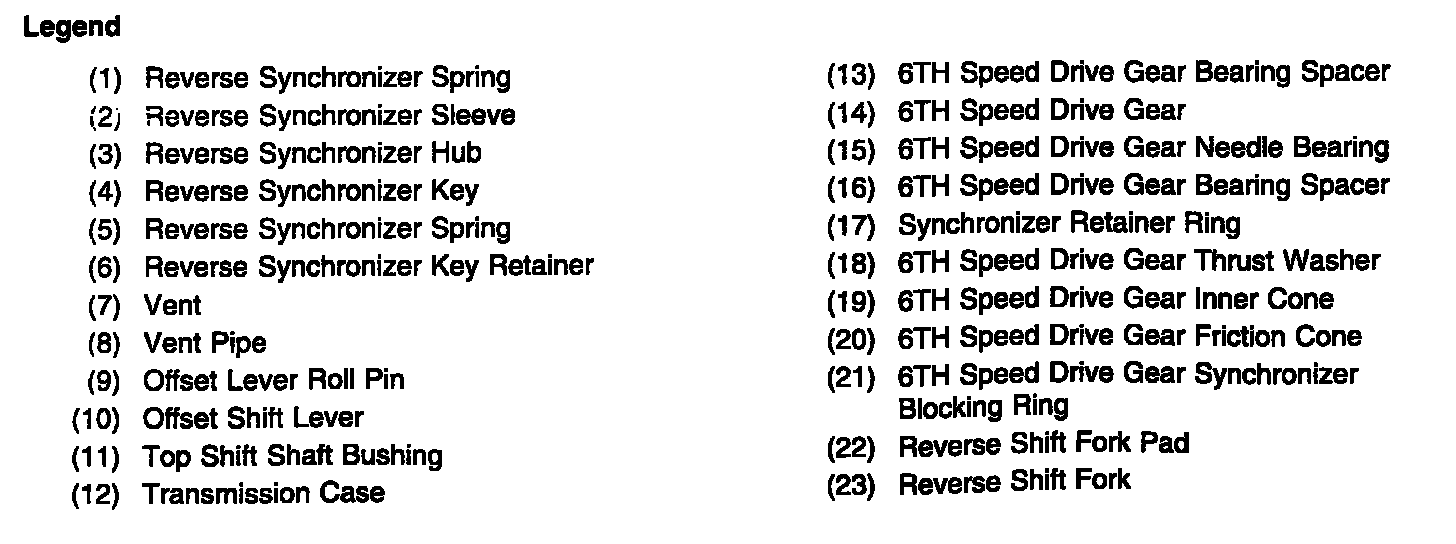 Legend

(1) Reverse Synchronizer Spring
(2) Reverse Synchronizer Sleeve
(3) Reverse Synchronizer Hub
(4) Reverse Synchronizer Key
(5) Reverse Synchronizer Spring
(6) Reverse Synchronizer Key Retainer
(7) Vent
(8) Vent Pipe
(9) Offset Lever Roll Pin
(10) Offset Shift Lever
(11) Top Shift Shaft Bushing
(12) Transmission Case

(13) 6TH Speed Drive Gear Bearing Spacer
(14) 6TH Speed Drive Gear
(15) 6TH Speed Drive Gear Needle Bearing
(16) 6TH Speed Drive Gear Bearing Spacer
(17) Synchronizer Retainer Ring
(18) 6TH Speed Drive Gear Thrust Washer
(19) 6TH Speed Drive Gear Inner Cone
(20) 6TH Speed Drive Gear Friction Cone
(21) 6TH Speed Drive Gear Synchronizer Blocking Ring
(22) Reverse Shift Fork Pad
(23) Reverse Shift Fork